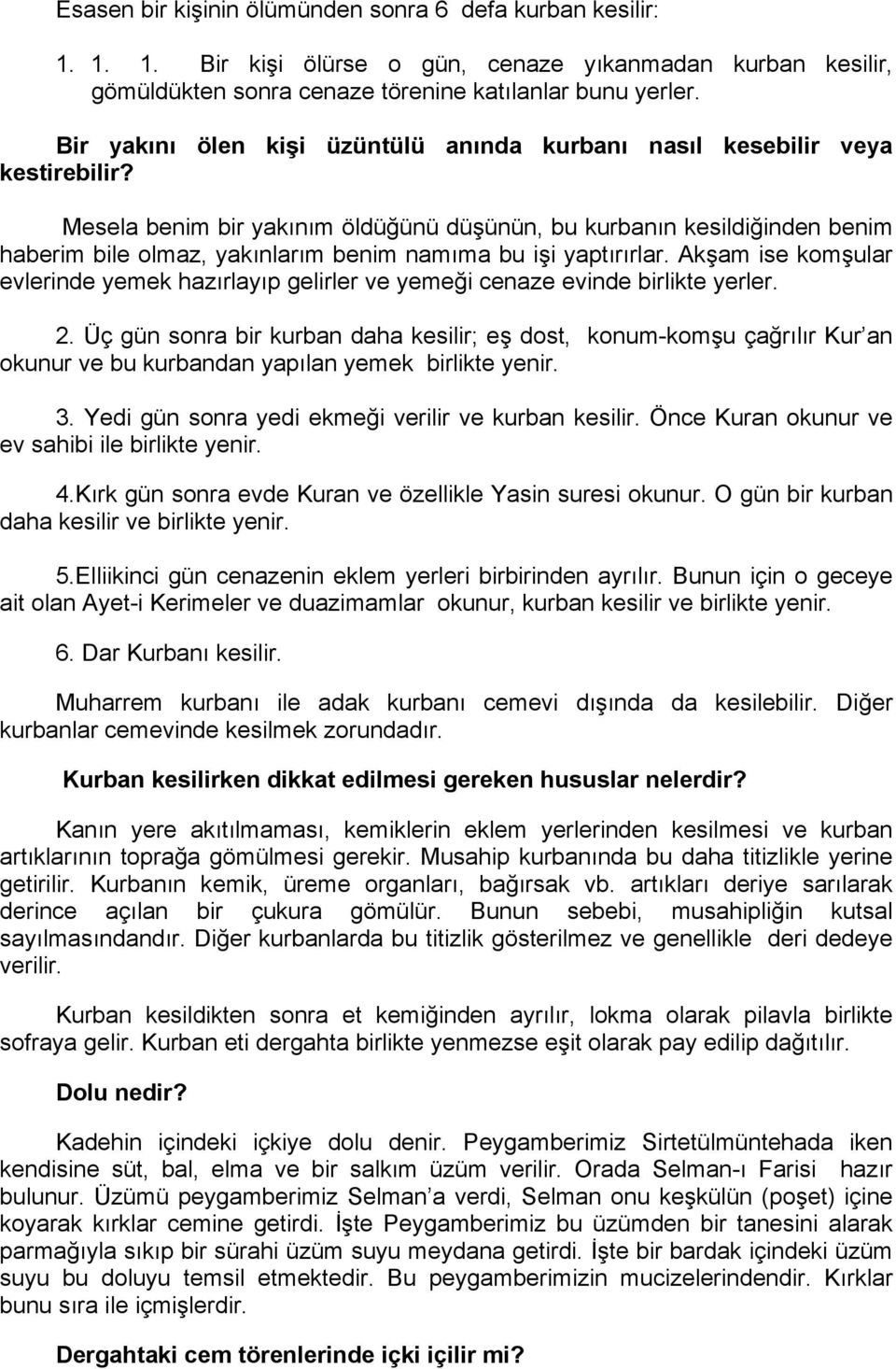 Esasen bir kişinin ölümünden sonra 6 defa kurban kesilir:

1. 1. 1. Bir kişi ölürse o gün, cenaze yıkanmadan kurban kesilir, gömüldükten sonra cenaze törenine katılanlar bunu yerler.

Bir yakını ölen kişi üzüntülü anında kurbanı nasıl kesebilir veya kestirebilir?

Mesela benim bir yakınım öldüğünü düşünün, bu kurbanın kesildiğinden benim haberim bile olmaz, yakınlarım benim namıma bu işi yaptırırlar. Akşam ise komşular evlerinde yemek hazırlayıp gelirler ve yemeği cenaze evinde birlikte yerler.

2. Üç gün sonra bir kurban daha kesilir; eş dost, konum-komşu çağrılır Kur'an okunur ve bu kurbandan yapılan yemek birlikte yenir.

3. Yedi gün sonra yedi ekmeği verilir ve kurban kesilir. Önce Kuran okunur ve ev sahibi ile birlikte yenir.

4.Kırk gün sonra evde Kuran ve özellikle Yasin suresi okunur. O gün bir kurban daha kesilir ve birlikte yenir.

5.Elliikinci gün cenazenin eklem yerleri birbirinden ayrılır. Bunun için o geceye ait olan Ayet-i Kerimeler ve duazimamlar okunur, kurban kesilir ve birlikte yenir.

6. Dar Kurbanı kesilir.

Muharrem kurbanı ile adak kurbanı cemevi dışında da kesilebilir. Diğer kurbanlar cemevinde kesilmek zorundadır.

Kurban kesilirken dikkat edilmesi gereken hususlar nelerdir?

Kanın yere akıtılmaması, kemiklerin eklem yerlerinden kesilmesi ve kurban artıklarının toprağa gömülmesi gerekir. Musahip kurbanında bu daha titizlikle yerine getirilir. Kurbanın kemik, üreme organları, bağırsak vb. artıkları deriye sarılarak derince açılan bir çukura gömülür. Bunun sebebi, musahipliğin kutsal sayılmasındandır. Diğer kurbanlarda bu titizlik gösterilmez ve genellikle deri dedeye verilir.

Kurban kesildikten sonra et kemiğinden ayrılır, lokma olarak pilavla birlikte sofraya gelir. Kurban eti dergahta birlikte yenmezse eşit olarak pay edilip dağıtılır.

Dolu nedir?

Kadehin içindeki içkiye dolu denir. Peygamberimiz Sirtetülmüntehada iken kendisine süt, bal, elma ve bir salkım üzüm verilir. Orada Selman-ı Farisi hazır bulunur. Üzümü peygamberimiz Selman'a verdi, Selman onu keşkülün (poşet) içine koyarak kırklar cemine getirdi. İşte Peygamberimiz bu üzümden bir tanesini alarak parmağıyla sıkıp bir sürahi üzüm suyu meydana getirdi. İşte bir bardak içindeki üzüm suyu bu doluyu temsil etmektedir. Bu peygamberimizin mucizelerindendir. Kırklar bunu sıra ile içmişlerdir.

Dergahtaki cem törenlerinde içki içilir mi?